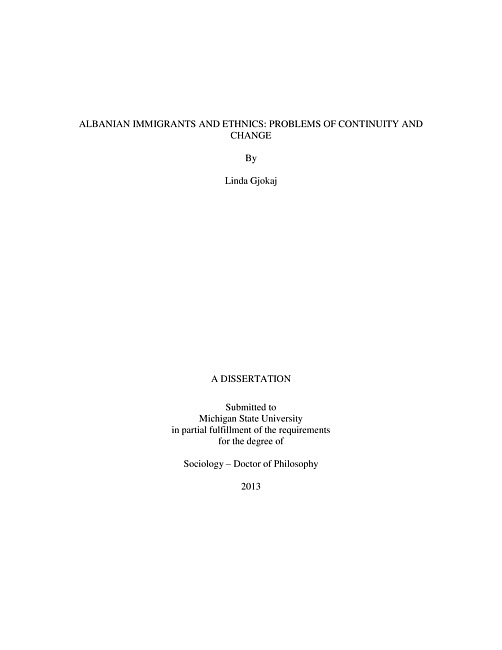 ALBANIAN IMMIGRANTS AND ETHNICS: PROBLEMS OF CONTINUITY AND CHANGE

By

Linda Gjokaj

A DISSERTATION

Submitted to
Michigan State University
in partial fulfillment of the requirements
for the degree of

Sociology – Doctor of Philosophy

2013